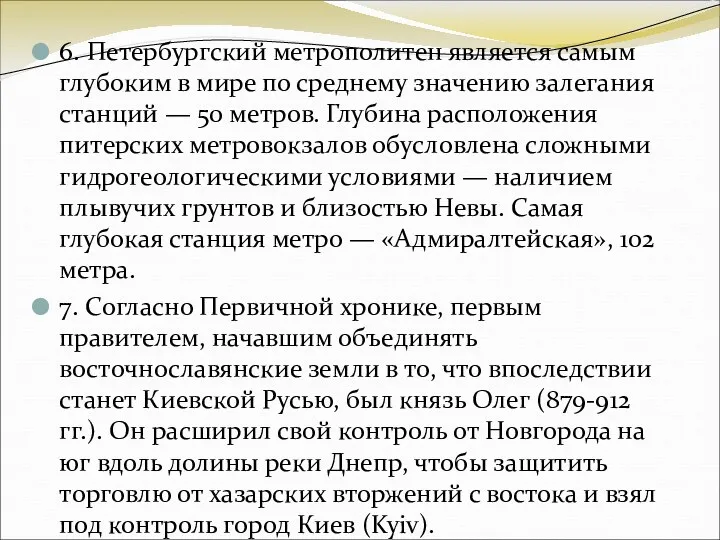 6. Петербургский метрополитен является самым глубоким в мире по среднему значению залегания станций — 50 метров. Глубина расположения питерских метровокзалов обусловлена сложными гидрогеологическими условиями — наличием плывучих грунтов и близостью Невы. Самая глубокая станция метро — «Адмиралтейская», 102 метра.

7. Согласно Первичной хронике, первым правителем, начавшим объединять восточнославянские земли в то, что впоследствии станет Киевской Русью, был князь Олег (879-912 гг.). Он расширил свой контроль от Новгорода на юг вдоль долины реки Днепр, чтобы защитить торговлю от хазарских вторжений с востока и взял под контроль город Киев (Kyiv).